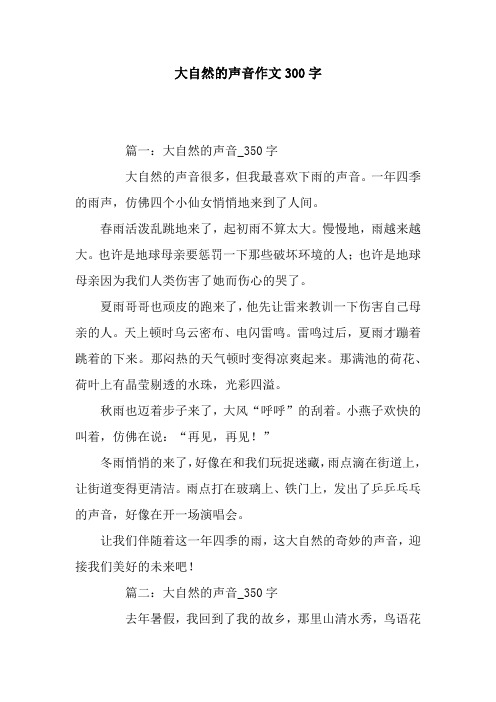 大自然的声音作文300字

篇一：大自然的声音_350字

大自然的声音很多，但我最喜欢下雨的声音。一年四季的雨声，仿佛四个小仙女悄悄地来到了人间。

春雨活泼乱跳地来了，起初雨不算太大。慢慢地，雨越来越大。也许是地球母亲要惩罚一下那些破坏环境的人；也许是地球母亲因为我们人类伤害了她而伤心的哭了。

夏雨哥哥也顽皮的跑来了，他先让雷来教训一下伤害自己母亲的人。天上顿时乌云密布、电闪雷鸣。雷鸣过后，夏雨才蹦着跳着的下来。那闷热的天气顿时变得凉爽起来。那满池的荷花、荷叶上有晶莹剔透的水珠，光彩四溢。

秋雨也迈着步子来了，大风“呼呼”的刮着。小燕子欢快的叫着，仿佛在说：“再见，再见！”

冬雨悄悄的来了，好像在和我们玩捉迷藏，雨点滴在街道上，让街道变得更清洁。雨点打在玻璃上、铁门上，发出了乒乒乓乓的声音，好像在开一场演唱会。

让我们伴随着这一年四季的雨，这大自然的奇妙的声音，迎接我们美好的未来吧！

篇二：大自然的声音_350字

去年暑假，我回到了我的故乡，那里山清水秀，鸟语花